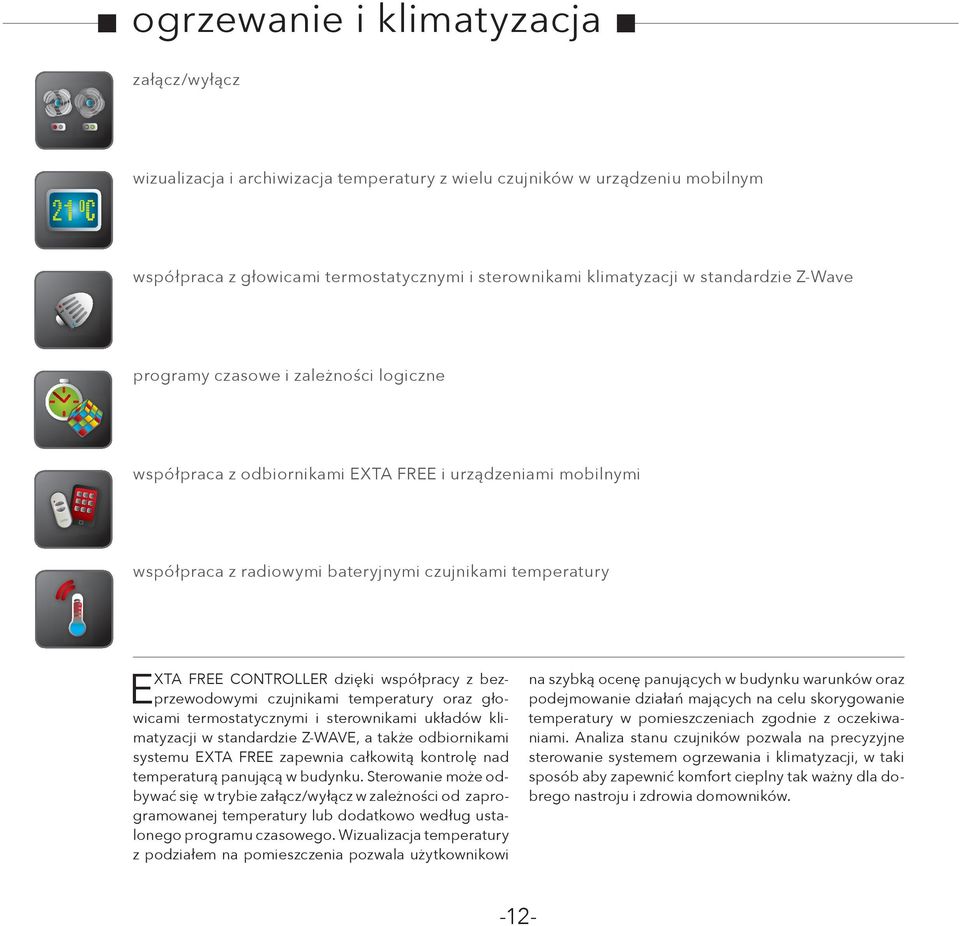 ogrzewanie i klimatyzacja

załącz/wyłącz

21°C

wizualizacja i archiwizacja temperatury z wielu czujników w urządzeniu mobilnym

współpraca z głowicami termostatycznymi i sterownikami klimatyzacji w standardzie Z-Wave

programy czasowe i zależności logiczne

współpraca z odbiornikami EXTA FREE i urządzeniami mobilnymi

współpraca z radiowymi bateryjnymi czujnikami temperatury

EXTA FREE CONTROLLER dzięki współpracy z bezprzewodowymi czujnikami temperatury oraz głowicami termostatycznymi i sterownikami układów klimatyzacji w standardzie Z-WAVE, a także odbiornikami systemu EXTA FREE zapewnia całkowitą kontrolę nad temperaturą panującą w budynku. Sterowanie może odbywać się w trybie załącz/wyłącz w zależności od zaprogramowanej temperatury lub dodatkowo według ustalonego programu czasowego. Wizualizacja temperatury z podziałem na pomieszczenia pozwala użytkownikowi na szybką ocenę panujących w budynku warunków oraz podejmowanie działań mających na celu skorygowanie temperatury w pomieszczeniach zgodnie z oczekiwaniami. Analiza stanu czujników pozwala na precyzyjne sterowanie systemem ogrzewania i klimatyzacji, w taki sposób aby zapewnić komfort cieplny tak ważny dla dobrego nastroju i zdrowia domowników.

-12-